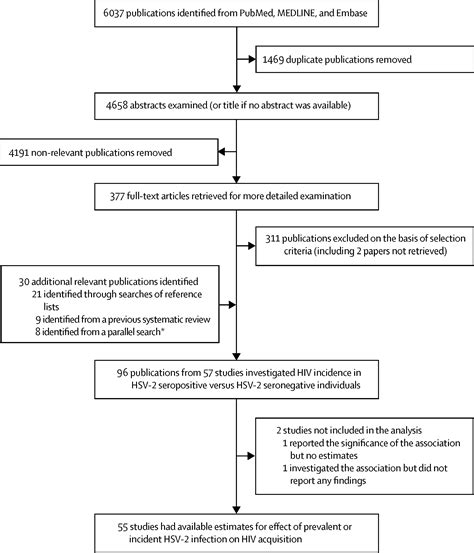 6037 publications identified from PubMed, MEDLINE, and Embase

1469 duplicate publications removed

4658 abstracts examined (or title if no abstract was available)

4191 non-relevant publications removed

377 full-text articles retrieved for more detailed examination

311 publications excluded on the basis of selection criteria (including 2 papers not retrieved)

30 additional relevant publications identified
21 identified through searches of reference lists
9 identified from a previous systematic review
8 identified from a parallel search*

96 publications from 57 studies investigated HIV incidence in HSV-2 seropositive versus HSV-2 seronegative individuals

2 studies not included in the analysis
1 reported the significance of the association but no estimates
1 investigated the association but did not report any findings

55 studies had available estimates for effect of prevalent or incident HSV-2 infection on HIV acquisition